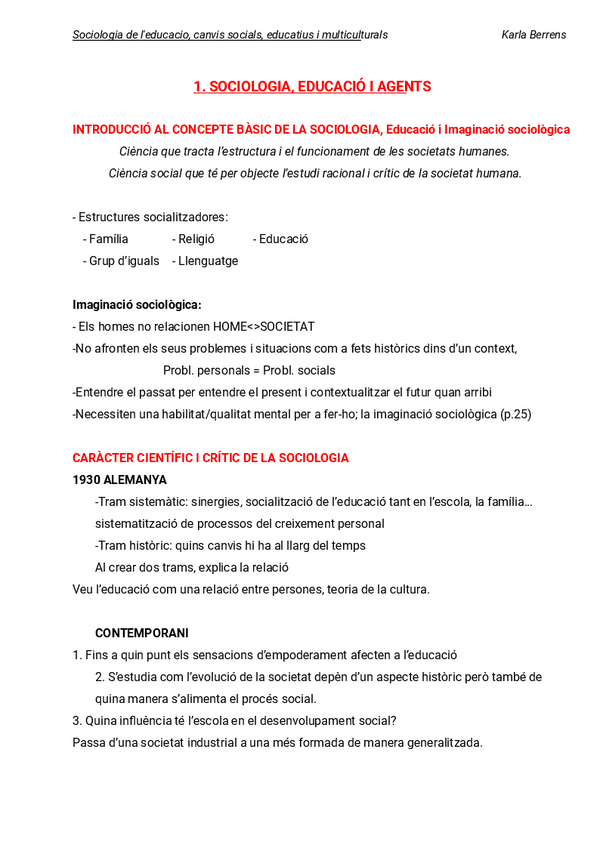 Sociologia de l'educacio, canvis socials, educatius i multiculturals Karla Berrens

1. SOCIOLOGIA, EDUCACIÓ I AGENTS

INTRODUCCIÓ AL CONCEPTE BÀSIC DE LA SOCIOLOGIA, Educació i Imaginació sociològica
Ciència que tracta l'estructura i el funcionament de les societats humanes.
Ciència social que té per objecte l'estudi racional i crític de la societat humana.

- Estructures socialitzadores:
- Família - Religió - Educació
- Grup d'iguals - Llenguatge

Imaginació sociològica:
- Els homes no relacionen HOME<>SOCIETAT
-No afronten els seus problemes i situacions com a fets històrics dins d'un context,
Probl. personals = Probl. socials
-Entendre el passat per entendre el present i contextualitzar el futur quan arribi
-Necessiten una habilitat/qualitat mental per a fer-ho; la imaginació sociològica (p.25)

CARÀCTER CIENTÍFIC I CRÍTIC DE LA SOCIOLOGIA
1930 ALEMANYA
-Tram sistemàtic: sinergies, socialització de l'educació tant en l'escola, la família... sistematització de processos del creixement personal
-Tram històric: quins canvis hi ha al llarg del temps
Al crear dos trams, explica la relació
Veu l'educació com una relació entre persones, teoria de la cultura.

CONTEMPORANI
1. Fins a quin punt els sensacions d'empoderament afecten a l'educació
2. S'estudia com l'evolució de la societat depèn d'un aspecte històric però també de quina manera s'alimenta el procés social.
3. Quina influència té l'escola en el desenvolupament social?
Passa d'una societat industrial a una més formada de manera generalitzada.